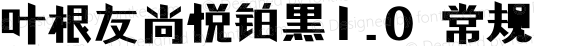 叶根友尚悦铂黑1.0 常规